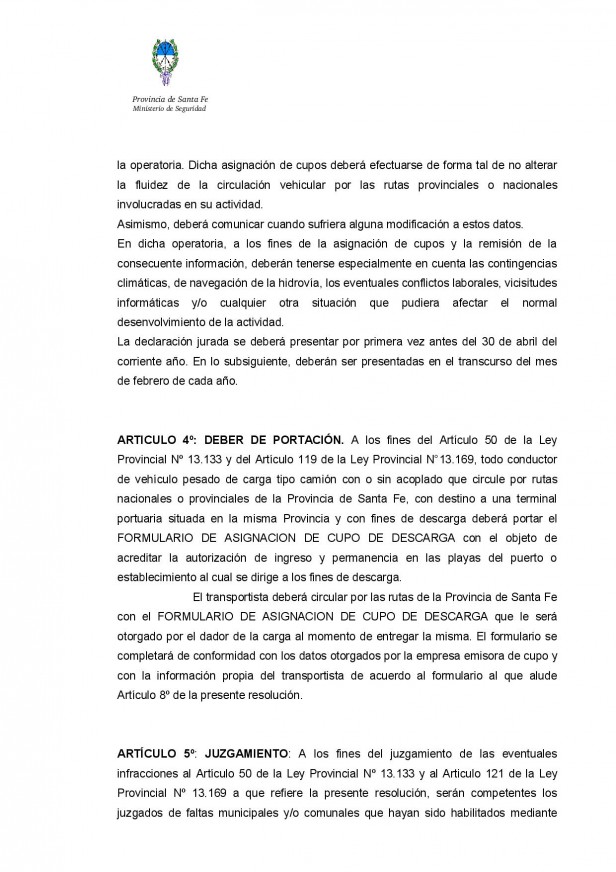 Provincia de Santa Fe
Ministerio de Seguridad

la operatoria. Dicha asignación de cupos deberá efectuarse de forma tal de no alterar la fluidez de la circulación vehicular por las rutas provinciales o nacionales involucradas en su actividad.
Asimismo, deberá comunicar cuando sufriera alguna modificación a estos datos.
En dicha operatoria, a los fines de la asignación de cupos y la remisión de la consecuente información, deberán tenerse especialmente en cuenta las contingencias climáticas, de navegación de la hidrovía, los eventuales conflictos laborales, vicisitudes informáticas y/o cualquier otra situación que pudiera afectar el normal desenvolvimiento de la actividad.
La declaración jurada se deberá presentar por primera vez antes del 30 de abril del corriente año. En lo subsiguiente, deberán ser presentadas en el transcurso del mes de febrero de cada año.

ARTICULO 4º: DEBER DE PORTACIÓN. A los fines del Artículo 50 de la Ley Provincial Nº 13.133 y del Artículo 119 de la Ley Provincial N°13.169, todo conductor de vehículo pesado de carga tipo camión con o sin acoplado que circule por rutas nacionales o provinciales de la Provincia de Santa Fe, con destino a una terminal portuaria situada en la misma Provincia y con fines de descarga deberá portar el FORMULARIO DE ASIGNACION DE CUPO DE DESCARGA con el objeto de acreditar la autorización de ingreso y permanencia en las playas del puerto o establecimiento al cual se dirige a los fines de descarga.
El transportista deberá circular por las rutas de la Provincia de Santa Fe con el FORMULARIO DE ASIGNACION DE CUPO DE DESCARGA que le será otorgado por el dador de la carga al momento de entregar la misma. El formulario se completará de conformidad con los datos otorgados por la empresa emisora de cupo y con la información propia del transportista de acuerdo al formulario al que alude Artículo 8º de la presente resolución.

ARTÍCULO 5º: JUZGAMIENTO: A los fines del juzgamiento de las eventuales infracciones al Articulo 50 de la Ley Provincial Nº 13.133 y al Articulo 121 de la Ley Provincial Nº 13.169 a que refiere la presente resolución, serán competentes los juzgados de faltas municipales y/o comunales que hayan sido habilitados mediante